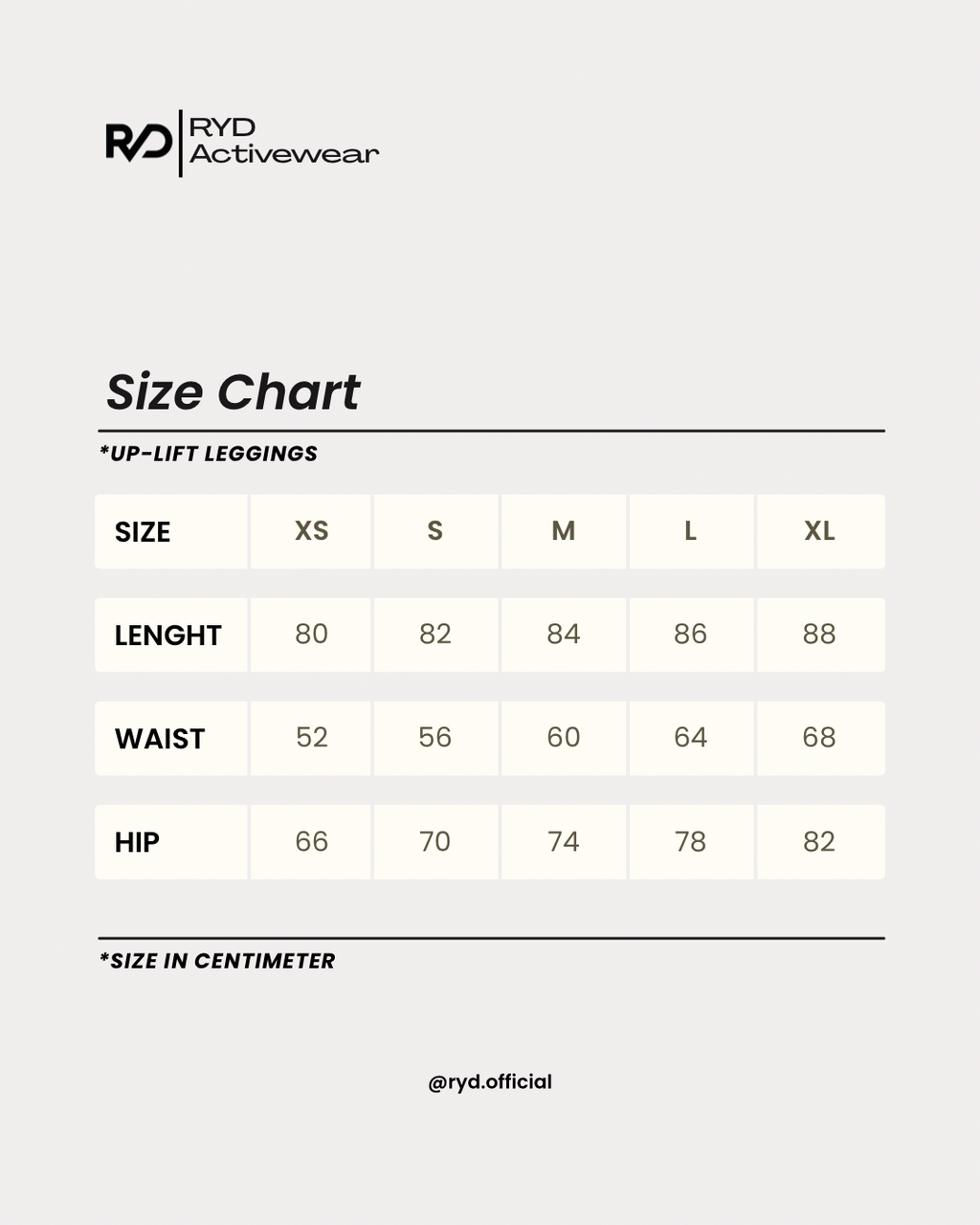 RYD
RYD
Activewear

Size Chart

*UP-LIFT LEGGINGS

| SIZE | XS | S | M | L | XL |
|---|---|---|---|---|---|
| LENGHT | 80 | 82 | 84 | 86 | 88 |
| WAIST | 52 | 56 | 60 | 64 | 68 |
| HIP | 66 | 70 | 74 | 78 | 82 |

*SIZE IN CENTIMETER

@ryd.official